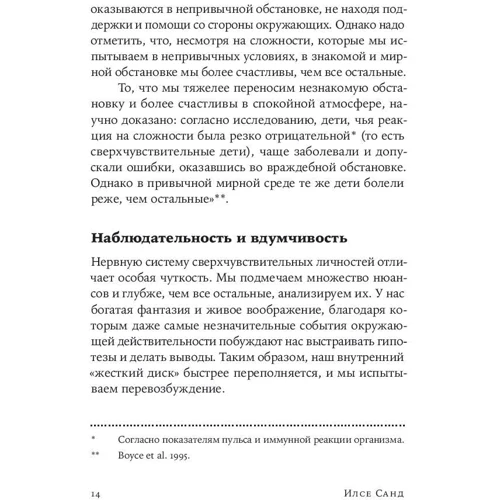 оказываются в непривычной обстановке, не находя поддержки и помощи со стороны окружающих. Однако надо отметить, что, несмотря на сложности, которые мы испытываем в непривычных условиях, в знакомой и мирной обстановке мы более счастливы, чем все остальные.

То, что мы тяжелее переносим незнакомую обстановку и более счастливы в спокойной атмосфере, научно доказано: согласно исследованию, дети, чья реакция на сложности была резко отрицательной* (то есть сверхчувствительные дети), чаще заболевали и допускали ошибки, оказавшись во враждебной обстановке. Однако в привычной мирной среде те же дети болели реже, чем остальные»**.

Наблюдательность и вдумчивость

Нервную систему сверхчувствительных личностей отличает особая чуткость. Мы подмечаем множество нюансов и глубже, чем все остальные, анализируем их. У нас богатая фантазия и живое воображение, благодаря которым даже самые незначительные события окружающей действительности побуждают нас выстраивать гипотезы и делать выводы. Таким образом, наш внутренний «жесткий диск» быстрее переполняется, и мы испытываем перевозбуждение.

* Согласно показателям пульса и иммунной реакции организма.
** Boyce et al. 1995.

14 Илсе Санд